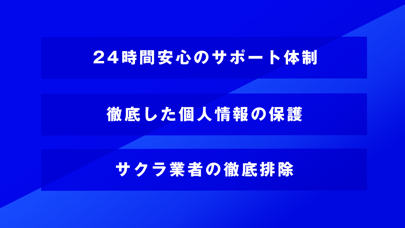 24時間安心のサポート体制

徹底した個人情報の保護

サクラ業者の徹底排除